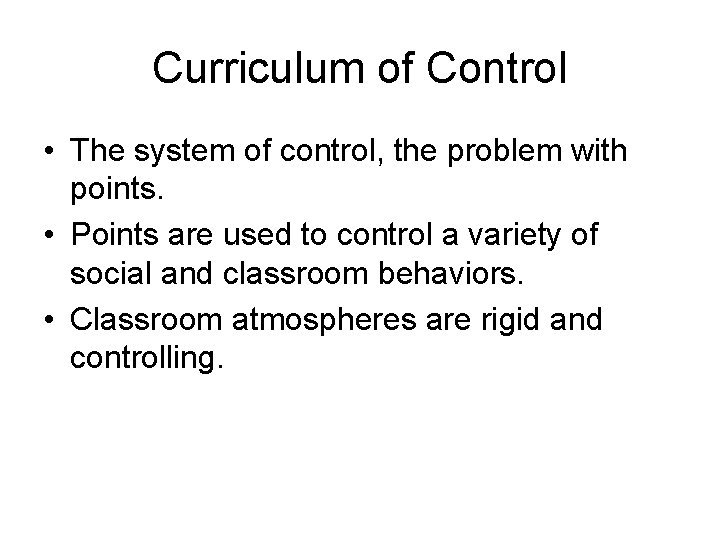 Curriculum of Control

• The system of control, the problem with points.
• Points are used to control a variety of social and classroom behaviors.
• Classroom atmospheres are rigid and controlling.